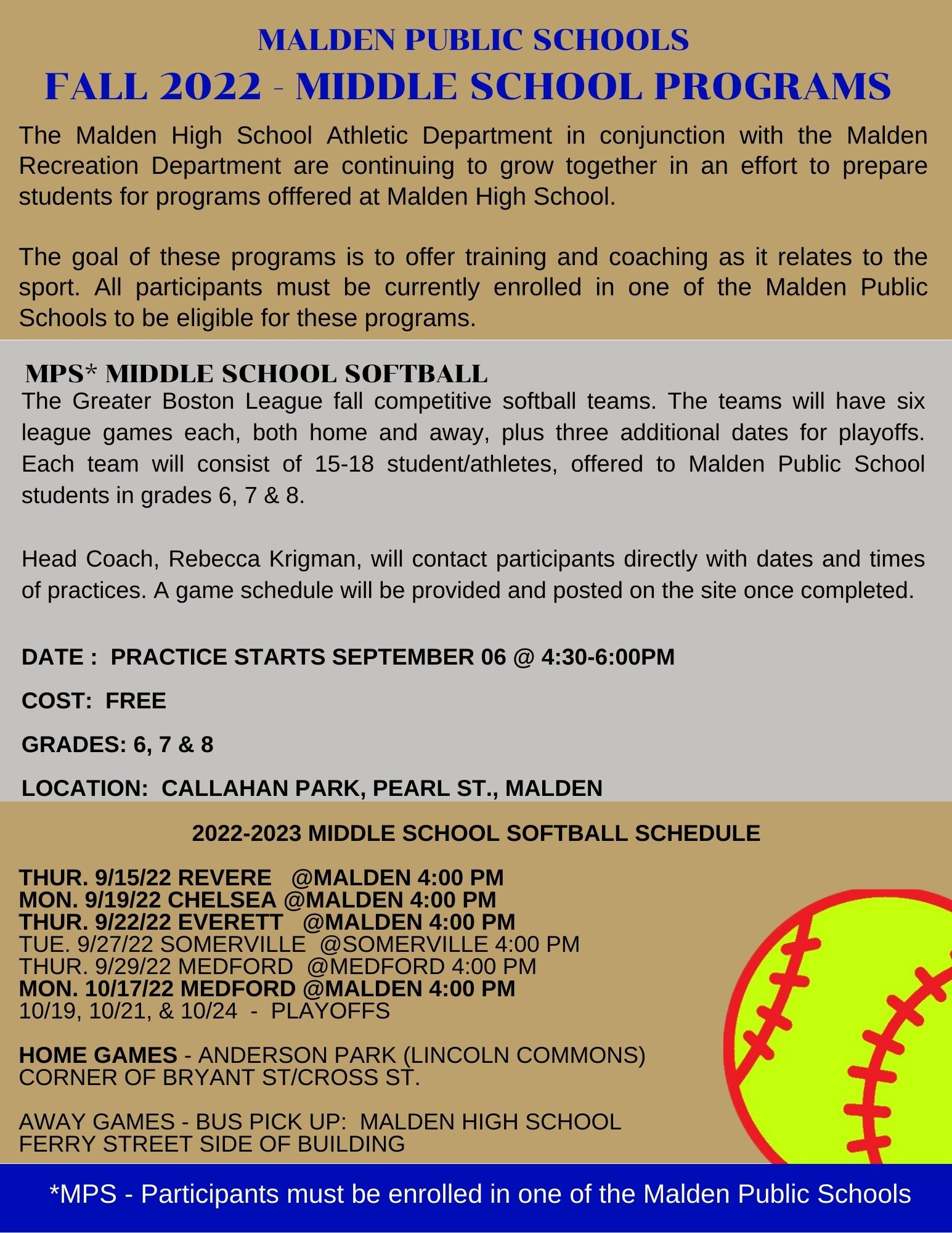 MALDEN PUBLIC SCHOOLS
FALL 2022 - MIDDLE SCHOOL PROGRAMS

The Malden High School Athletic Department in conjunction with the Malden Recreation Department are continuing to grow together in an effort to prepare students for programs offfered at Malden High School.

The goal of these programs is to offer training and coaching as it relates to the sport. All participants must be currently enrolled in one of the Malden Public Schools to be eligible for these programs.

MPS* MIDDLE SCHOOL SOFTBALL
The Greater Boston League fall competitive softball teams. The teams will have six league games each, both home and away, plus three additional dates for playoffs. Each team will consist of 15-18 student/athletes, offered to Malden Public School students in grades 6, 7 & 8.

Head Coach, Rebecca Krigman, will contact participants directly with dates and times of practices. A game schedule will be provided and posted on the site once completed.

DATE : PRACTICE STARTS SEPTEMBER 06 @ 4:30-6:00PM

COST: FREE

GRADES: 6, 7 & 8

LOCATION: CALLAHAN PARK, PEARL ST., MALDEN

2022-2023 MIDDLE SCHOOL SOFTBALL SCHEDULE

THUR. 9/15/22 REVERE @MALDEN 4:00 PM
MON. 9/19/22 CHELSEA @MALDEN 4:00 PM
THUR. 9/22/22 EVERETT @MALDEN 4:00 PM
TUE. 9/27/22 SOMERVILLE @SOMERVILLE 4:00 PM
THUR. 9/29/22 MEDFORD @MEDFORD 4:00 PM
MON. 10/17/22 MEDFORD @MALDEN 4:00 PM
10/19, 10/21, & 10/24 - PLAYOFFS

HOME GAMES - ANDERSON PARK (LINCOLN COMMONS)
CORNER OF BRYANT ST/CROSS ST.

AWAY GAMES - BUS PICK UP: MALDEN HIGH SCHOOL
FERRY STREET SIDE OF BUILDING

*MPS - Participants must be enrolled in one of the Malden Public Schools